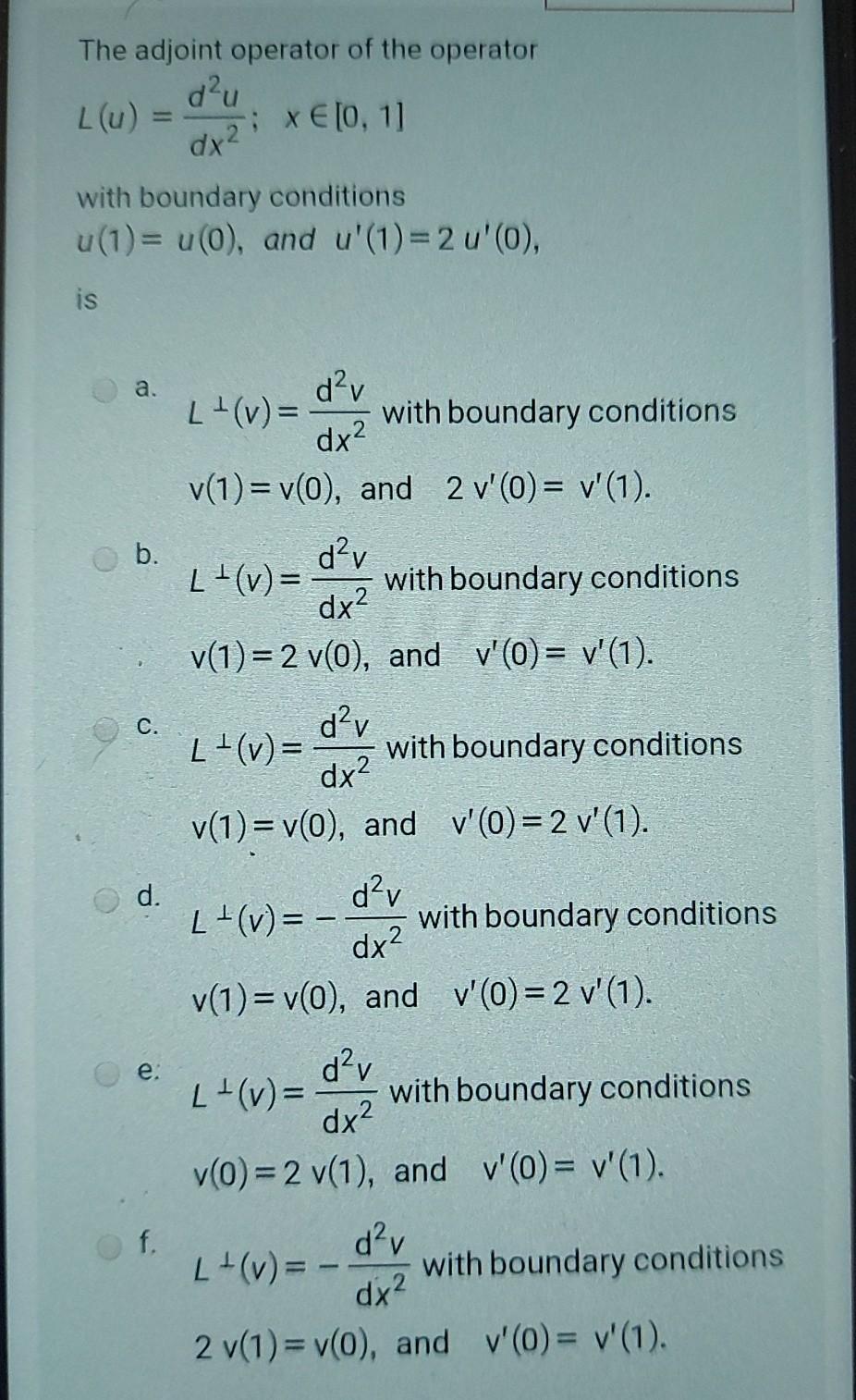 The adjoint operator of the operator

$L(u) = \frac{d^2u}{dx^2}$; $x \in [0, 1]$

with boundary conditions
$u(1) = u(0)$, and $u'(1) = 2u'(0)$,

is

a. $L^{\perp}(v) = \frac{d^2v}{dx^2}$ with boundary conditions
$v(1) = v(0)$, and $2v'(0) = v'(1)$.

b. $L^{\perp}(v) = \frac{d^2v}{dx^2}$ with boundary conditions
$v(1) = 2v(0)$, and $v'(0) = v'(1)$.

c. $L^{\perp}(v) = \frac{d^2v}{dx^2}$ with boundary conditions
$v(1) = v(0)$, and $v'(0) = 2v'(1)$.

d. $L^{\perp}(v) = -\frac{d^2v}{dx^2}$ with boundary conditions
$v(1) = v(0)$, and $v'(0) = 2v'(1)$.

e. $L^{\perp}(v) = \frac{d^2v}{dx^2}$ with boundary conditions
$v(0) = 2v(1)$, and $v'(0) = v'(1)$.

f. $L^{\perp}(v) = -\frac{d^2v}{dx^2}$ with boundary conditions
$2v(1) = v(0)$, and $v'(0) = v'(1)$.